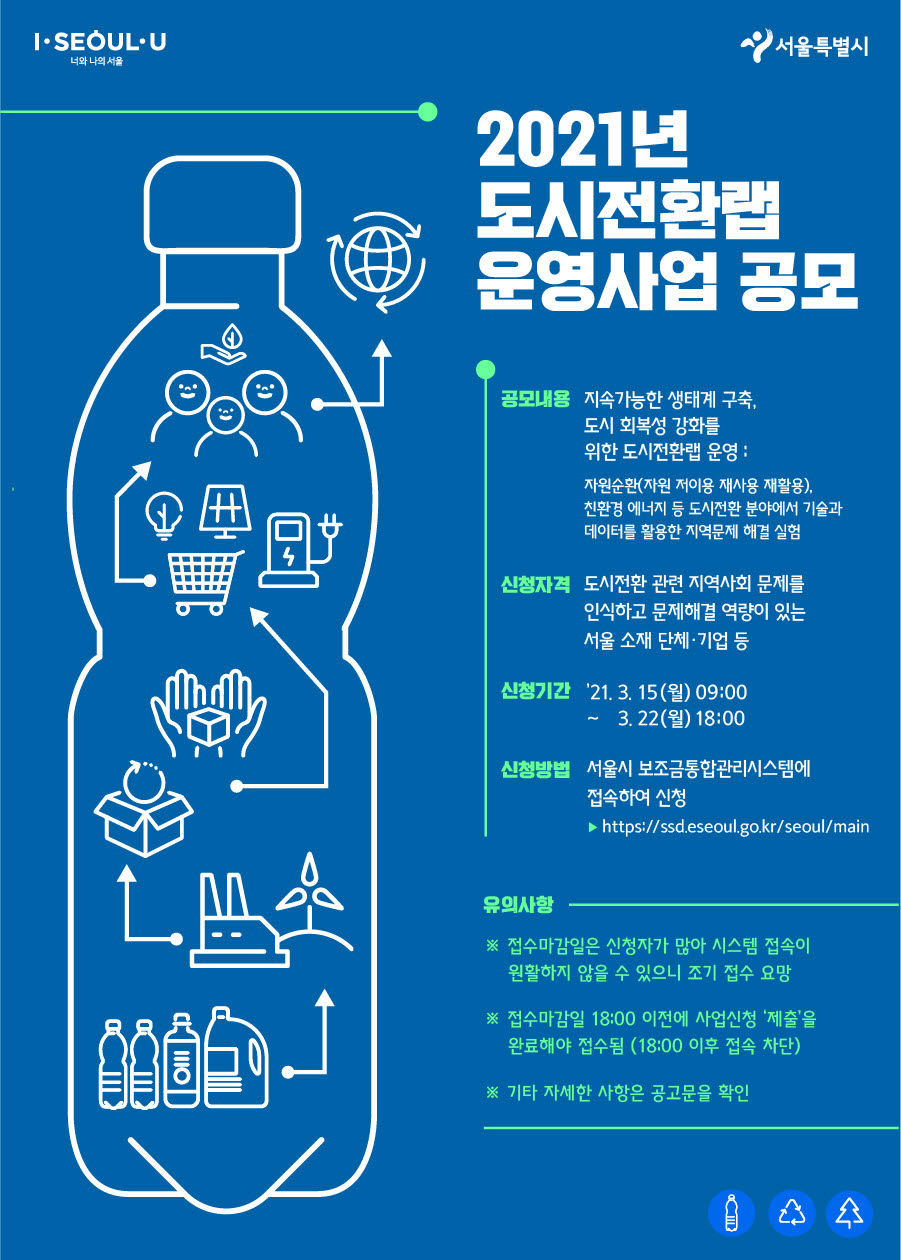 I·SEOUL·U
너와 나의 서울

서울특별시

2021년
도시전환랩
운영사업 공모

공모내용 지속가능한 생태계 구축, 도시 회복성 강화를 위한 도시전환랩 운영 :

자원순환(자원 저이용 재사용 재활용), 친환경 에너지 등 도시전환 분야에서 기술과 데이터를 활용한 지역문제 해결 실험

신청자격 도시전환 관련 지역사회 문제를 인식하고 문제해결 역량이 있는 서울 소재 단체·기업 등

신청기간 '21. 3. 15(월) 09:00 ~ 3. 22(월) 18:00

신청방법 서울시 보조금통합관리시스템에 접속하여 신청

▶ https://ssd.eseoul.go.kr/seoul/main

유의사항

※ 접수마감일은 신청자가 많아 시스템 접속이 원활하지 않을 수 있으니 조기 접수 요망

※ 접수마감일 18:00 이전에 사업신청 '제출'을 완료해야 접수됨 (18:00 이후 접속 차단)

※ 기타 자세한 사항은 공고문을 확인